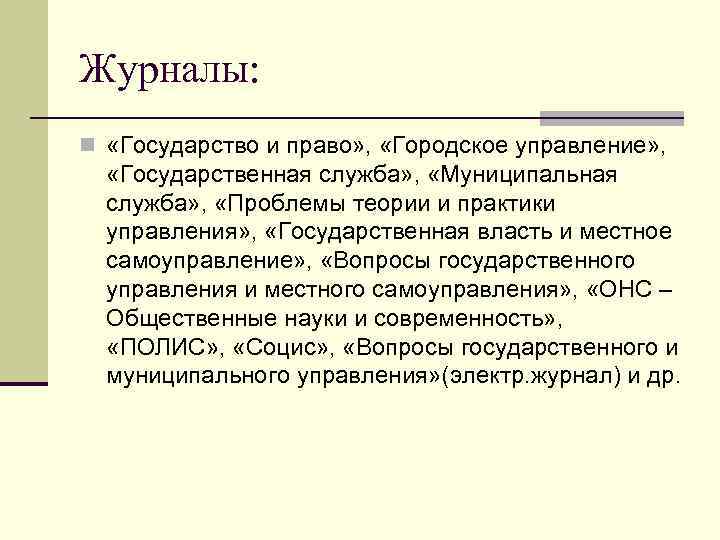 Журналы:

«Государство и право», «Городское управление», «Государственная служба», «Муниципальная служба», «Проблемы теории и практики управления», «Государственная власть и местное самоуправление», «Вопросы государственного управления и местного самоуправления», «ОНС – Общественные науки и современность», «ПОЛИС», «Социс», «Вопросы государственного и муниципального управления»(электр.журнал) и др.